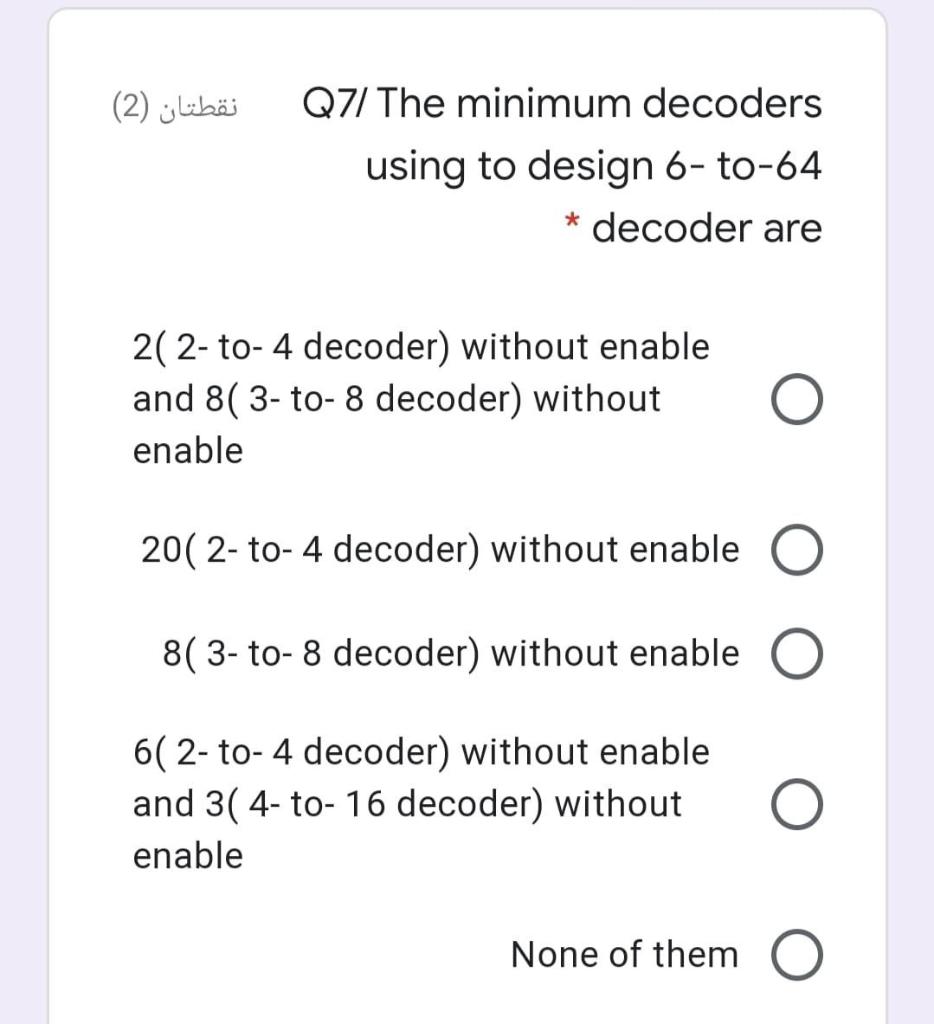 Q7/ The minimum decoders using to design 6- to-64 decoder are *

نقطتان (2)

2( 2- to- 4 decoder) without enable and 8( 3- to- 8 decoder) without enable

20( 2- to- 4 decoder) without enable

8( 3- to- 8 decoder) without enable

6( 2- to- 4 decoder) without enable and 3( 4- to- 16 decoder) without enable

None of them